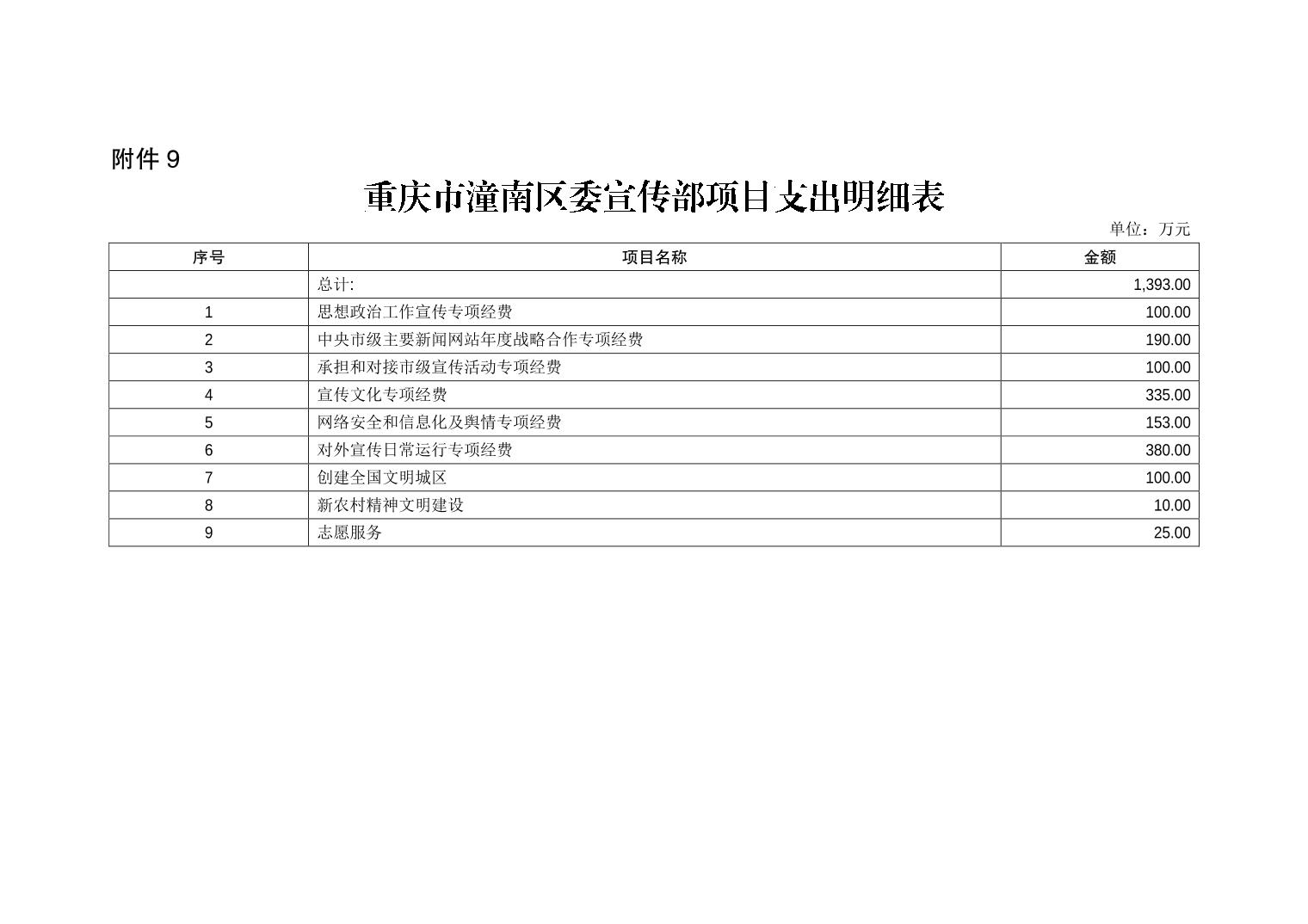 附件9

重庆市潼南区委宣传部项目支出明细表

单位：万元

| 序号 | 项目名称 | 金额 |
|---|---|---|
|  | 总计: | 1,393.00 |
| 1 | 思想政治工作宣传专项经费 | 100.00 |
| 2 | 中央市级主要新闻网站年度战略合作专项经费 | 190.00 |
| 3 | 承担和对接市级宣传活动专项经费 | 100.00 |
| 4 | 宣传文化专项经费 | 335.00 |
| 5 | 网络安全和信息化及舆情专项经费 | 153.00 |
| 6 | 对外宣传日常运行专项经费 | 380.00 |
| 7 | 创建全国文明城区 | 100.00 |
| 8 | 新农村精神文明建设 | 10.00 |
| 9 | 志愿服务 | 25.00 |